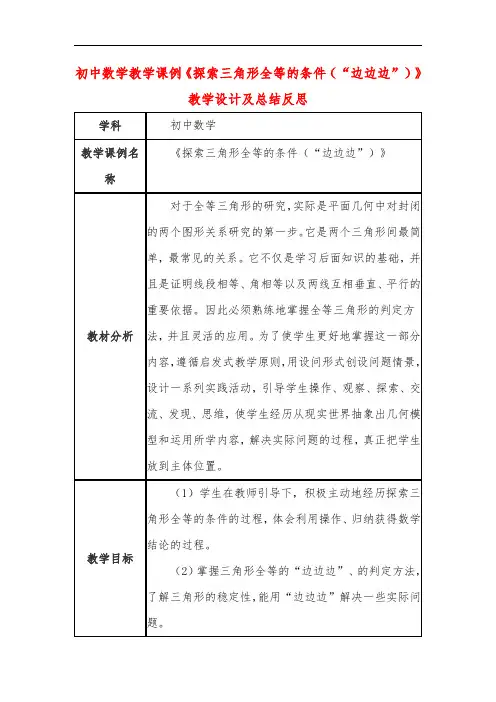 初中数学教学课例《探索三角形全等的条件（“边边边”）》教学设计及总结反思

| 学科 | 初中数学 |
|---|---|
| 教学课例名称 | 《探索三角形全等的条件（“边边边”）》 |
| 教材分析 | 对于全等三角形的研究，实际是平面几何中对封闭的两个图形关系研究的第一步。它是两个三角形间最简单，最常见的关系。它不仅是学习后面知识的基础，并且是证明线段相等、角相等以及两线互相垂直、平行的重要依据。因此必须熟练地掌握全等三角形的判定方法，并且灵活的应用。为了使学生更好地掌握这一部分内容，遵循启发式教学原则，用设问形式创设问题情景，设计一系列实践活动，引导学生操作、观察、探索、交流、发现、思维，使学生经历从现实世界抽象出几何模型和运用所学内容，解决实际问题的过程，真正把学生放到主体位置。 |
| 教学目标 | （1）学生在教师引导下，积极主动地经历探索三角形全等的条件的过程，体会利用操作、归纳获得数学结论的过程。<br>（2）掌握三角形全等的“边边边”、的判定方法，了解三角形的稳定性，能用“边边边”解决一些实际问题。 |